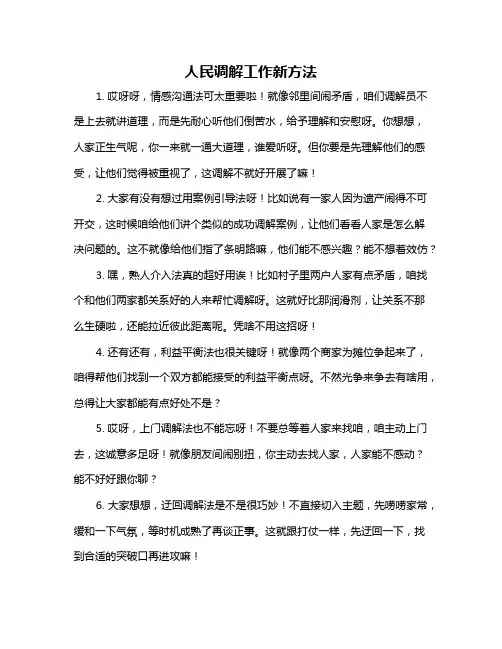 人民调解工作新方法

1. 哎呀呀，情感沟通法可太重要啦！就像邻里间闹矛盾，咱们调解员不是上去就讲道理，而是先耐心听他们倒苦水，给予理解和安慰呀。你想想，人家正生气呢，你一来就一通大道理，谁爱听呀。但你要是先理解他们的感受，让他们觉得被重视了，这调解不就好开展了嘛！

2. 大家有没有想过用案例引导法呀！比如说有一家人因为遗产闹得不可开交，这时候咱给他们讲个类似的成功调解案例，让他们看看人家是怎么解决问题的。这不就像给他们指了条明路嘛，他们能不感兴趣？能不想着效仿？

3. 嘿，熟人介入法真的超好用诶！比如村子里两户人家有点矛盾，咱找个和他们两家都关系好的人来帮忙调解呀。这就好比那润滑剂，让关系不那么生硬啦，还能拉近彼此距离呢。凭啥不用这招呀！

4. 还有还有，利益平衡法也很关键呀！就像两个商家为摊位争起来了，咱得帮他们找到一个双方都能接受的利益平衡点呀。不然光争来争去有啥用，总得让大家都能有点好处不是？

5. 哎呀，上门调解法也不能忘呀！不要总等着人家来找咱，咱主动上门去，这诚意多足呀！就像朋友间闹别扭，你主动去找人家，人家能不感动？能不好好跟你聊？

6. 大家想想，迂回调解法是不是很巧妙！不直接切入主题，先唠唠家常，缓和一下气氛，等时机成熟了再谈正事。这就跟打仗一样，先迂回一下，找到合适的突破口再进攻嘛！